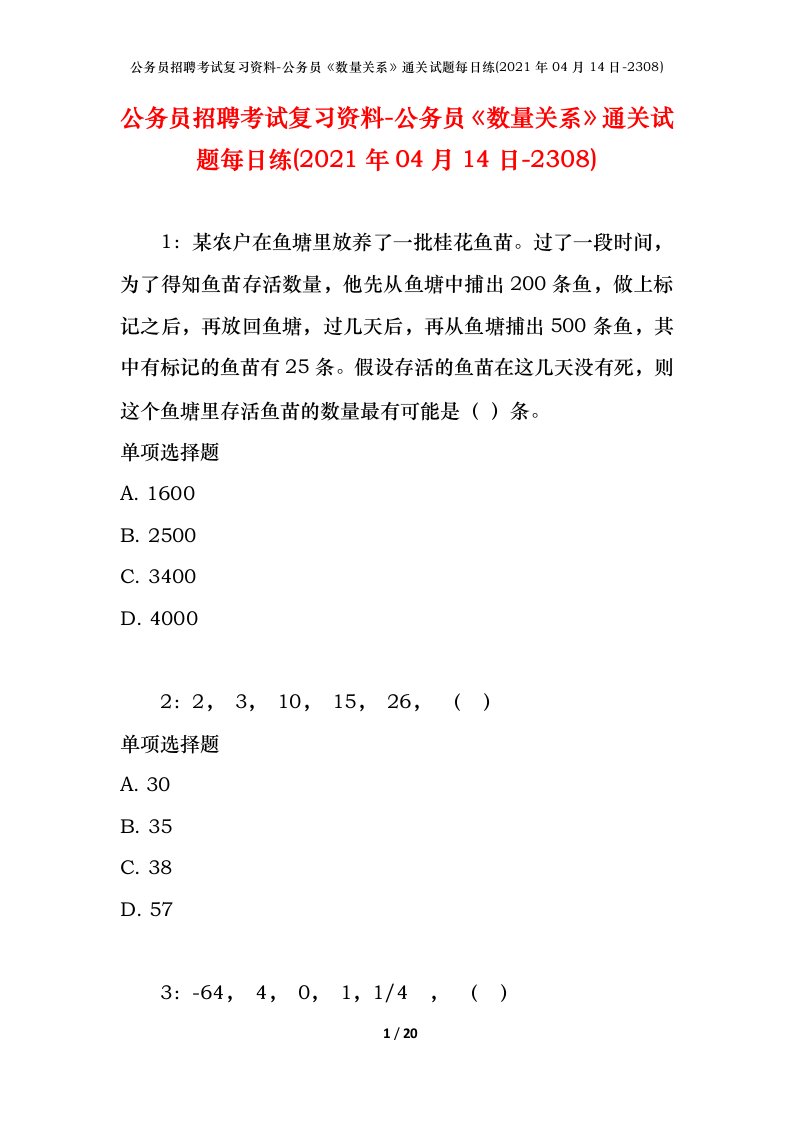 公务员招聘考试复习资料-公务员《数量关系》通关试题每日练(2021 年 04 月 14 日-2308)

公务员招聘考试复习资料-公务员《数量关系》通关试题每日练(2021 年 04 月 14 日-2308)

1：某农户在鱼塘里放养了一批桂花鱼苗。过了一段时间，为了得知鱼苗存活数量，他先从鱼塘中捕出 200 条鱼，做上标记之后，再放回鱼塘，过几天后，再从鱼塘捕出 500 条鱼，其中有标记的鱼苗有 25 条。假设存活的鱼苗在这几天没有死，则这个鱼塘里存活鱼苗的数量最有可能是（ ）条。

单项选择题

A. 1600

B. 2500

C. 3400

D. 4000

2：2， 3， 10， 15， 26， （ ）

单项选择题

A. 30

B. 35

C. 38

D. 57

3：-64， 4， 0， 1，1/4 ， （ ）

1 / 20